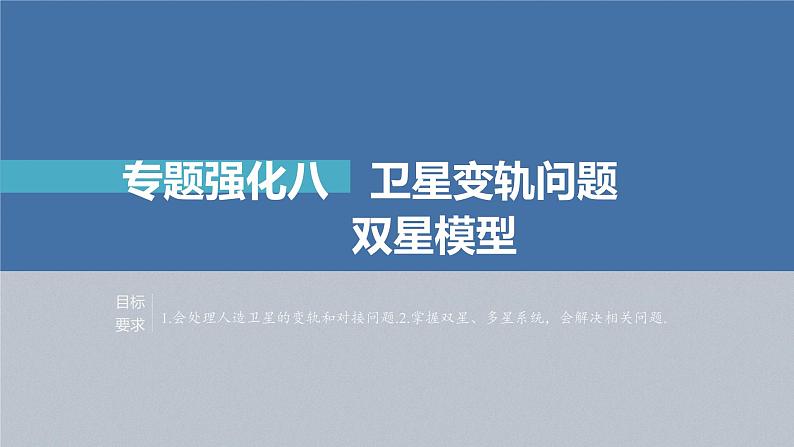 专题强化八　卫星变轨问题 双星模型

目标要求

1.会处理人造卫星的变轨和对接问题.2.掌握双星、多星系统，会解决相关问题.